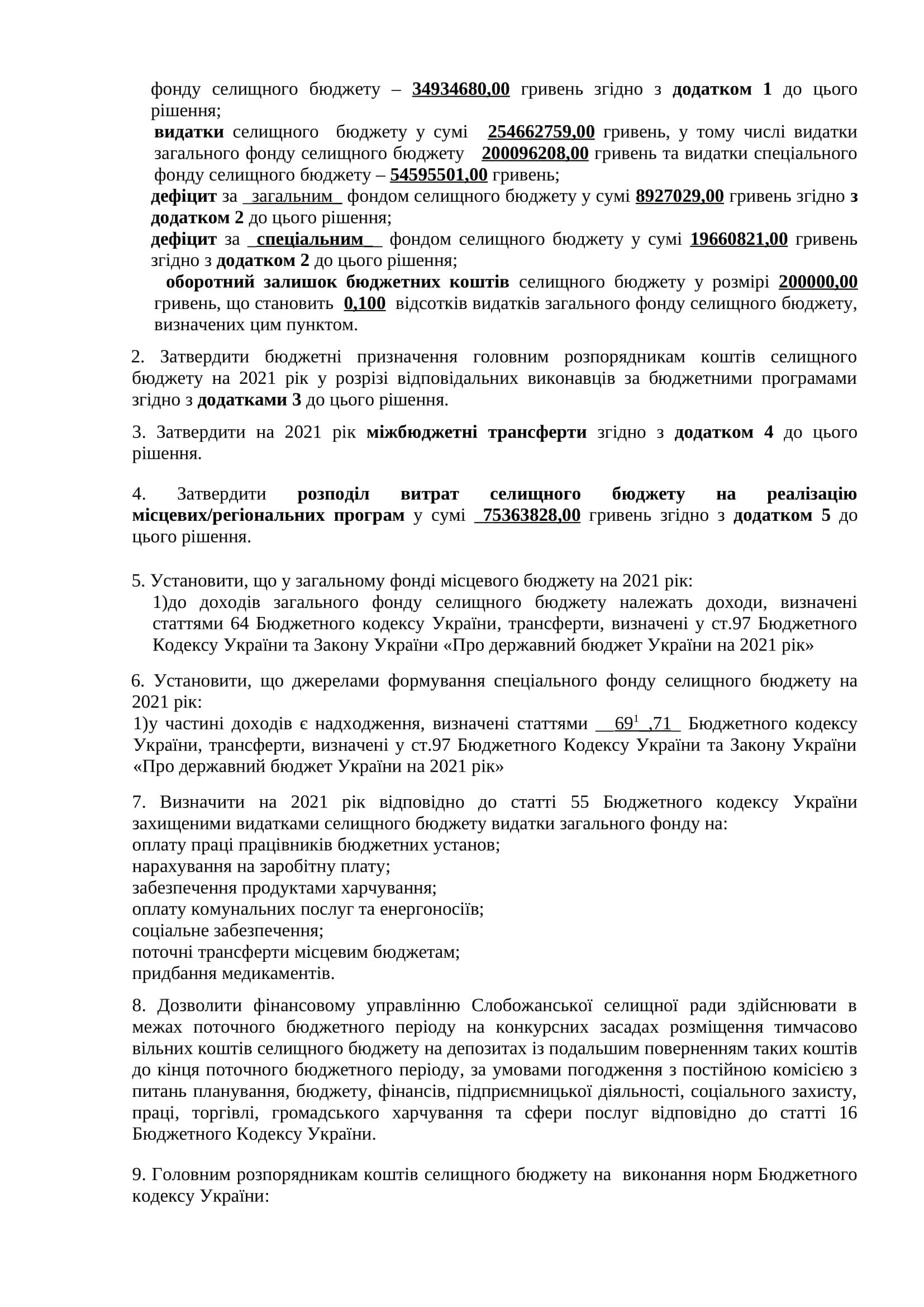 фонду селищного бюджету – 34934680,00 гривень згідно з додатком 1 до цього рішення;

видатки селищного бюджету у сумі 254662759,00 гривень, у тому числі видатки загального фонду селищного бюджету 200096208,00 гривень та видатки спеціального фонду селищного бюджету – 54595501,00 гривень;

дефіцит за загальним фондом селищного бюджету у сумі 8927029,00 гривень згідно з додатком 2 до цього рішення;

дефіцит за спеціальним фондом селищного бюджету у сумі 19660821,00 гривень згідно з додатком 2 до цього рішення;

оборотний залишок бюджетних коштів селищного бюджету у розмірі 200000,00 гривень, що становить 0,100 відсотків видатків загального фонду селищного бюджету, визначених цим пунктом.

2. Затвердити бюджетні призначення головним розпорядникам коштів селищного бюджету на 2021 рік у розрізі відповідальних виконавців за бюджетними програмами згідно з додатками 3 до цього рішення.

3. Затвердити на 2021 рік міжбюджетні трансферти згідно з додатком 4 до цього рішення.

4. Затвердити розподіл витрат селищного бюджету на реалізацію місцевих/регіональних програм у сумі 75363828,00 гривень згідно з додатком 5 до цього рішення.

5. Установити, що у загальному фонді місцевого бюджету на 2021 рік:
1)до доходів загального фонду селищного бюджету належать доходи, визначені статтями 64 Бюджетного кодексу України, трансферти, визначені у ст.97 Бюджетного Кодексу України та Закону України «Про державний бюджет України на 2021 рік»

6. Установити, що джерелами формування спеціального фонду селищного бюджету на 2021 рік:
1)у частині доходів є надходження, визначені статтями $69^1$ ,71 Бюджетного кодексу України, трансферти, визначені у ст.97 Бюджетного Кодексу України та Закону України «Про державний бюджет України на 2021 рік»

7. Визначити на 2021 рік відповідно до статті 55 Бюджетного кодексу України захищеними видатками селищного бюджету видатки загального фонду на:
оплату праці працівників бюджетних установ;
нарахування на заробітну плату;
забезпечення продуктами харчування;
оплату комунальних послуг та енергоносіїв;
соціальне забезпечення;
поточні трансферти місцевим бюджетам;
придбання медикаментів.

8. Дозволити фінансовому управлінню Слобожанської селищної ради здійснювати в межах поточного бюджетного періоду на конкурсних засадах розміщення тимчасово вільних коштів селищного бюджету на депозитах із подальшим поверненням таких коштів до кінця поточного бюджетного періоду, за умовами погодження з постійною комісією з питань планування, бюджету, фінансів, підприємницької діяльності, соціального захисту, праці, торгівлі, громадського харчування та сфери послуг відповідно до статті 16 Бюджетного Кодексу України.

9. Головним розпорядникам коштів селищного бюджету на виконання норм Бюджетного кодексу України: